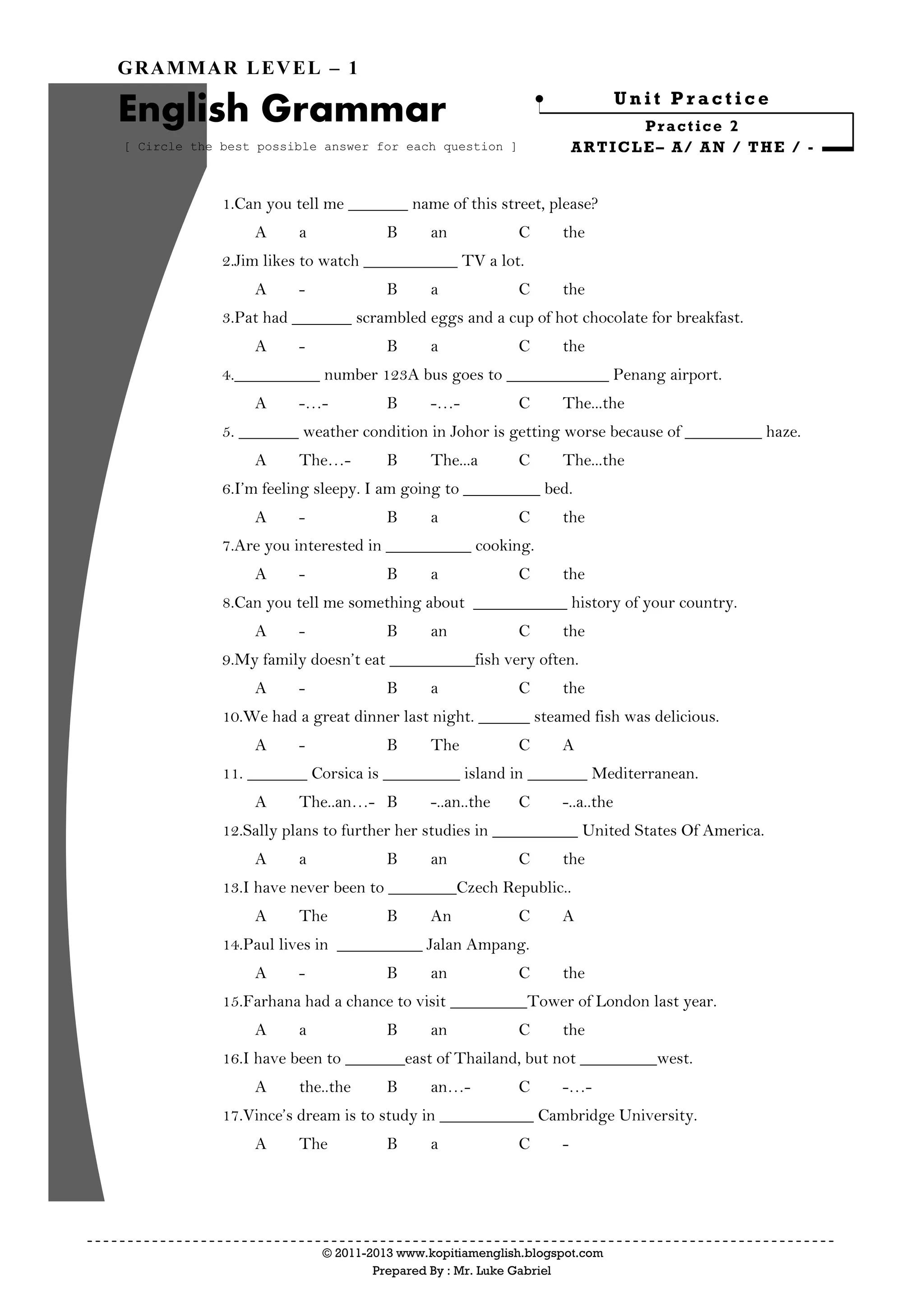 GRAMMAR LEVEL – 1

English Grammar

[ Circle the best possible answer for each question ]

Unit Practice

Practice 2

ARTICLE– A/ AN / THE / -

1.Can you tell me _______ name of this street, please?

A a B an C the

2.Jim likes to watch ___________ TV a lot.

A - B a C the

3.Pat had _______ scrambled eggs and a cup of hot chocolate for breakfast.

A - B a C the

4.__________ number 123A bus goes to ____________ Penang airport.

A -…- B -…- C The...the

5. _______ weather condition in Johor is getting worse because of _________ haze.

A The…- B The...a C The...the

6.I'm feeling sleepy. I am going to _________ bed.

A - B a C the

7.Are you interested in __________ cooking.

A - B a C the

8.Can you tell me something about ___________ history of your country.

A - B an C the

9.My family doesn't eat __________fish very often.

A - B a C the

10.We had a great dinner last night. ______ steamed fish was delicious.

A - B The C A

11. _______ Corsica is _________ island in _______ Mediterranean.

A The..an…- B -..an..the C -..a..the

12.Sally plans to further her studies in __________ United States Of America.

A a B an C the

13.I have never been to ________Czech Republic..

A The B An C A

14.Paul lives in __________ Jalan Ampang.

A - B an C the

15.Farhana had a chance to visit _________Tower of London last year.

A a B an C the

16.I have been to _______east of Thailand, but not _________west.

A the..the B an…- C -…-

17.Vince's dream is to study in ___________ Cambridge University.

A The B a C -

© 2011-2013 www.kopitiamenglish.blogspot.com
Prepared By : Mr. Luke Gabriel